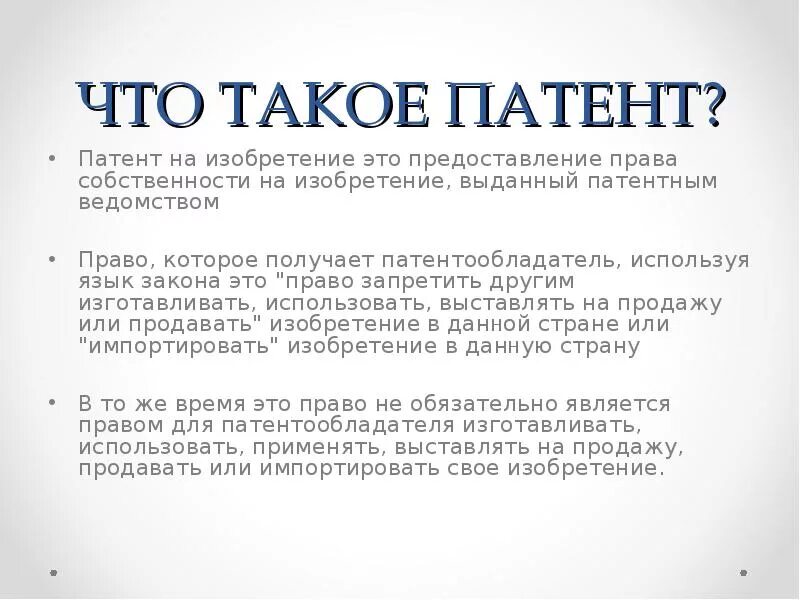 ЧТО ТАКОЕ ПАТЕНТ?

• Патент на изобретение это предоставление права собственности на изобретение, выданный патентным ведомством

• Право, которое получает патентообладатель, используя язык закона это "право запретить другим изготавливать, использовать, выставлять на продажу или продавать" изобретение в данной стране или "импортировать" изобретение в данную страну

• В то же время это право не обязательно является правом для патентообладателя изготавливать, использовать, применять, выставлять на продажу, продавать или импортировать свое изобретение.